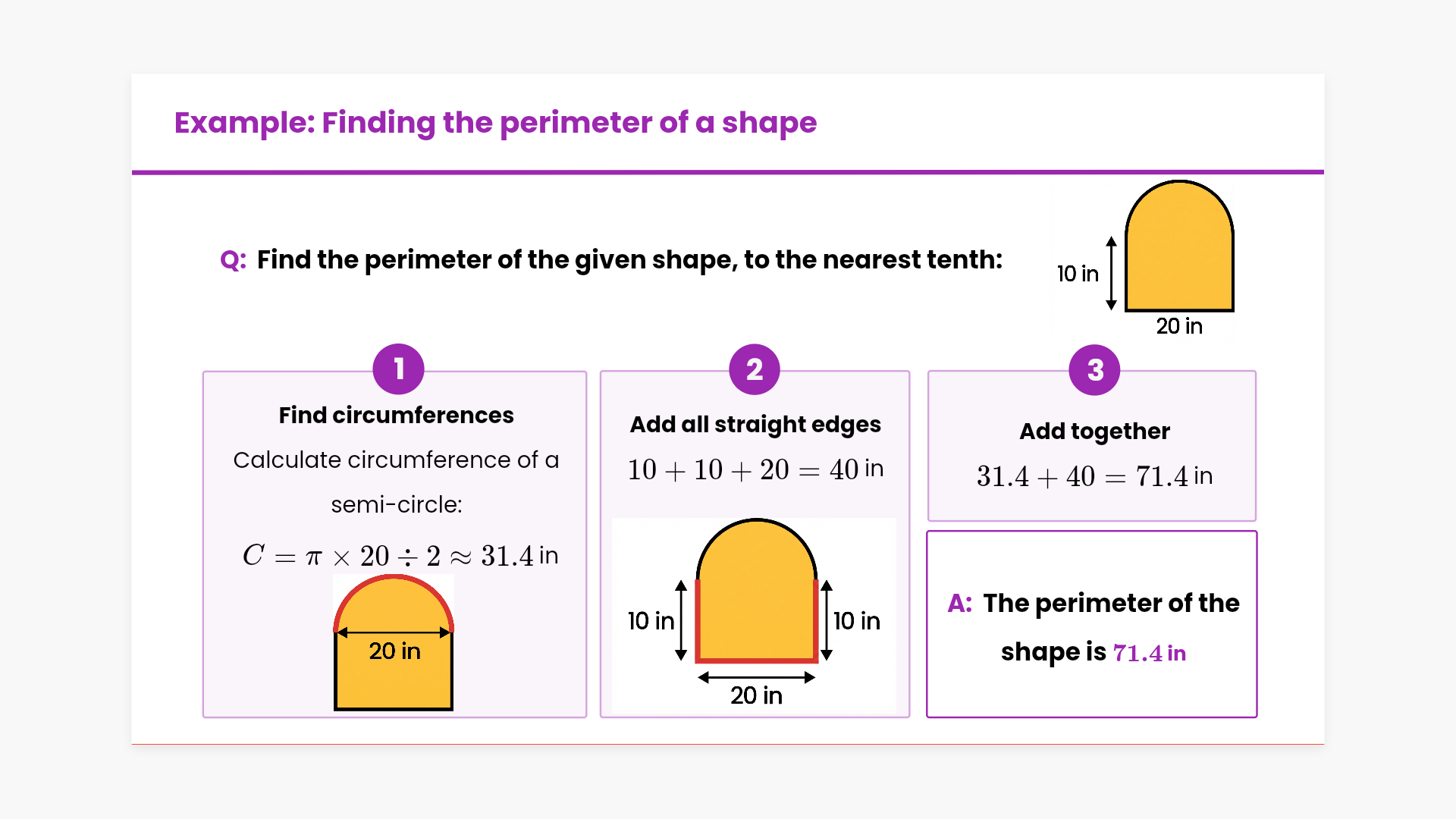 Example: Finding the perimeter of a shape

Q: Find the perimeter of the given shape, to the nearest tenth:

10 in

20 in

1

Find circumferences

Calculate circumference of a semi-circle:

$C = \pi \times 20 \div 2 \approx 31.4$ in

20 in

2

Add all straight edges

$10 + 10 + 20 = 40$ in

10 in

10 in

20 in

3

Add together

$31.4 + 40 = 71.4$ in

A: The perimeter of the shape is $71.4$ in